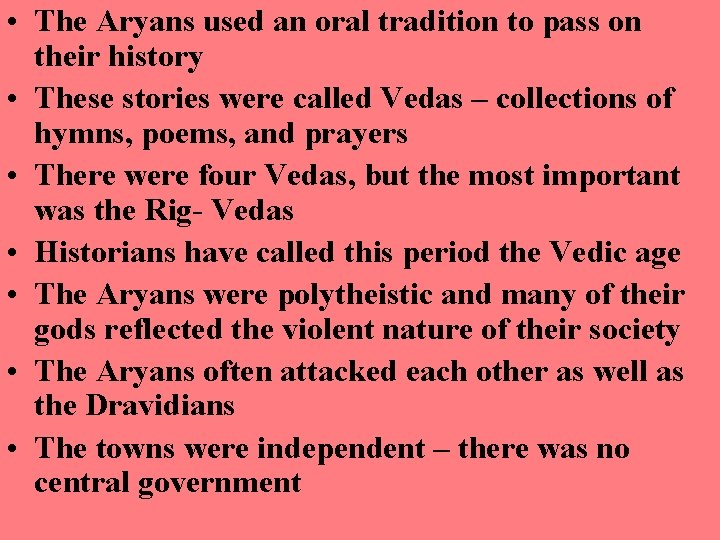 • The Aryans used an oral tradition to pass on their history
• These stories were called Vedas – collections of hymns, poems, and prayers
• There were four Vedas, but the most important was the Rig- Vedas
• Historians have called this period the Vedic age
• The Aryans were polytheistic and many of their gods reflected the violent nature of their society
• The Aryans often attacked each other as well as the Dravidians
• The towns were independent – there was no central government